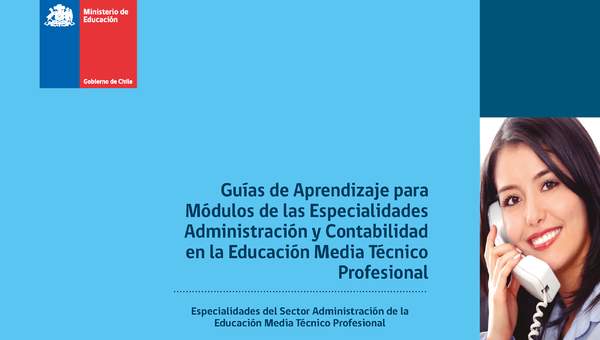 Ministerio de Educación

Gobierno de Chile

Guías de Aprendizaje para Módulos de las Especialidades Administración y Contabilidad en la Educación Media Técnico Profesional

Especialidades del Sector Administración de la Educación Media Técnico Profesional